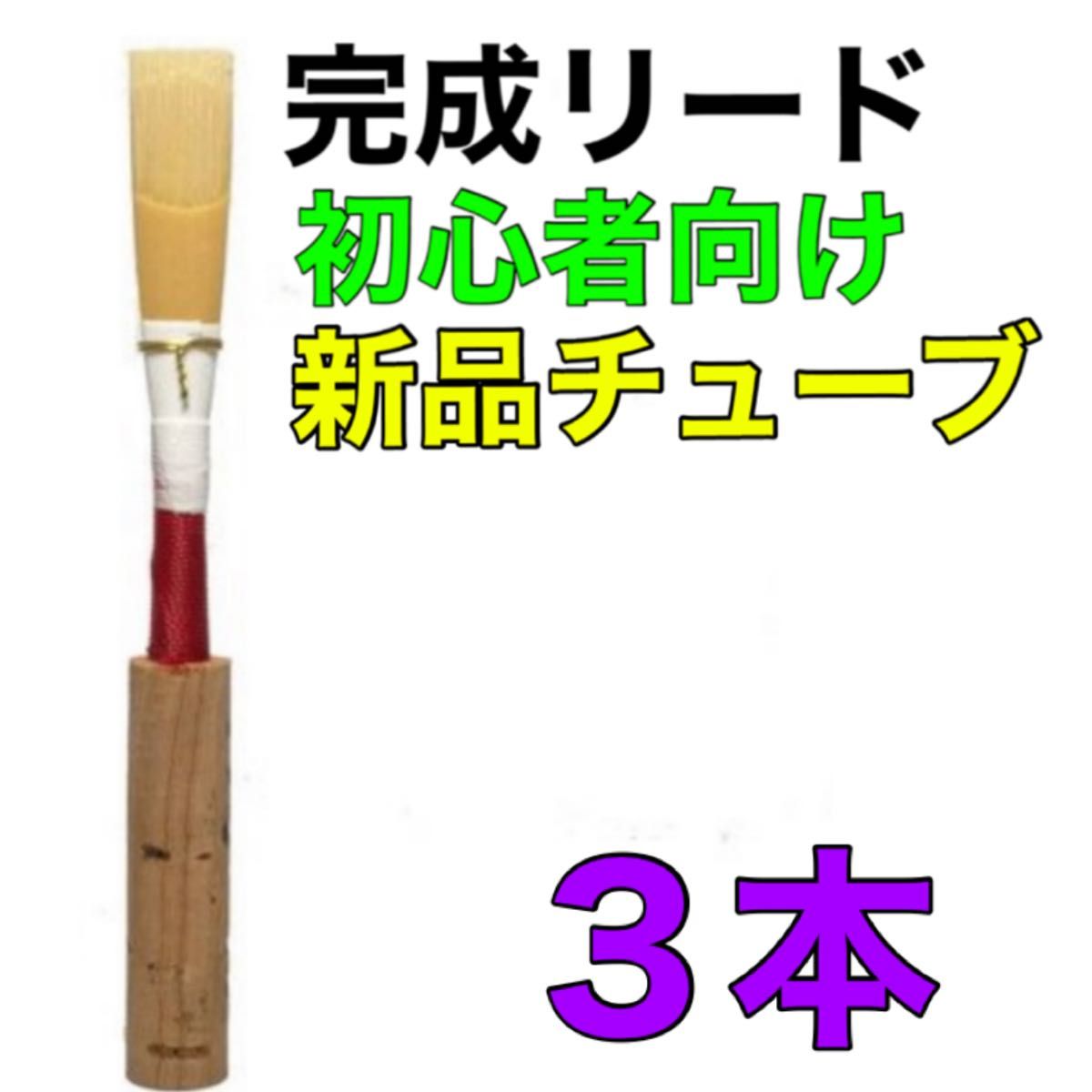 完成リード
初心者向け
新品チューブ

３本